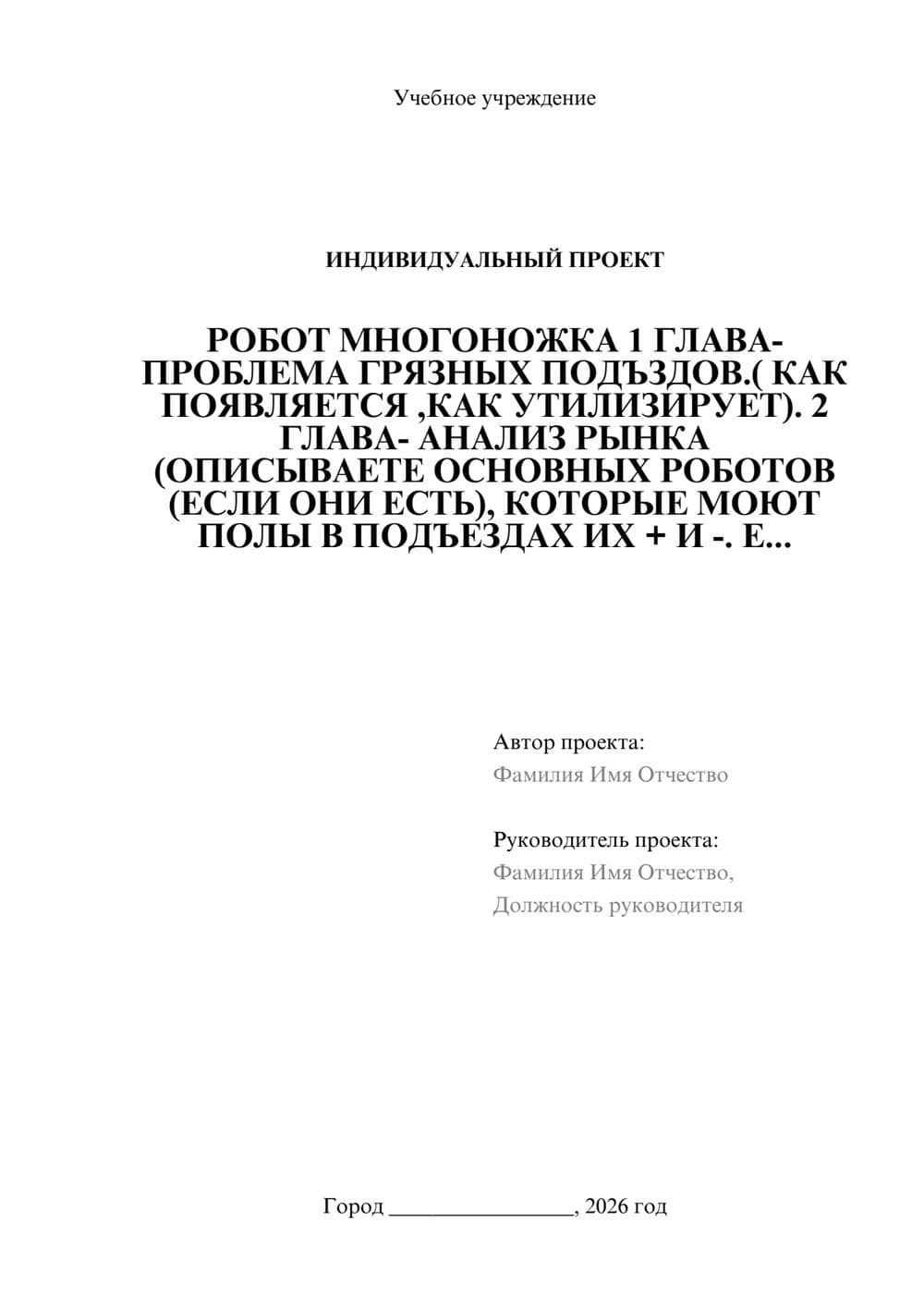 Учебное учреждение

ИНДИВИДУАЛЬНЫЙ ПРОЕКТ

РОБОТ МНОГОНОЖКА 1 ГЛАВА- ПРОБЛЕМА ГРЯЗНЫХ ПОДЪЗДОВ.( КАК ПОЯВЛЯЕТСЯ ,КАК УТИЛИЗИРУЕТ). 2 ГЛАВА- АНАЛИЗ РЫНКА (ОПИСЫВАЕТЕ ОСНОВНЫХ РОБОТОВ (ЕСЛИ ОНИ ЕСТЬ), КОТОРЫЕ МОЮТ ПОЛЫ В ПОДЪЕЗДАХ ИХ + И -. Е...

Автор проекта:
Фамилия Имя Отчество

Руководитель проекта:
Фамилия Имя Отчество,
Должность руководителя

Город ________________, 2026 год